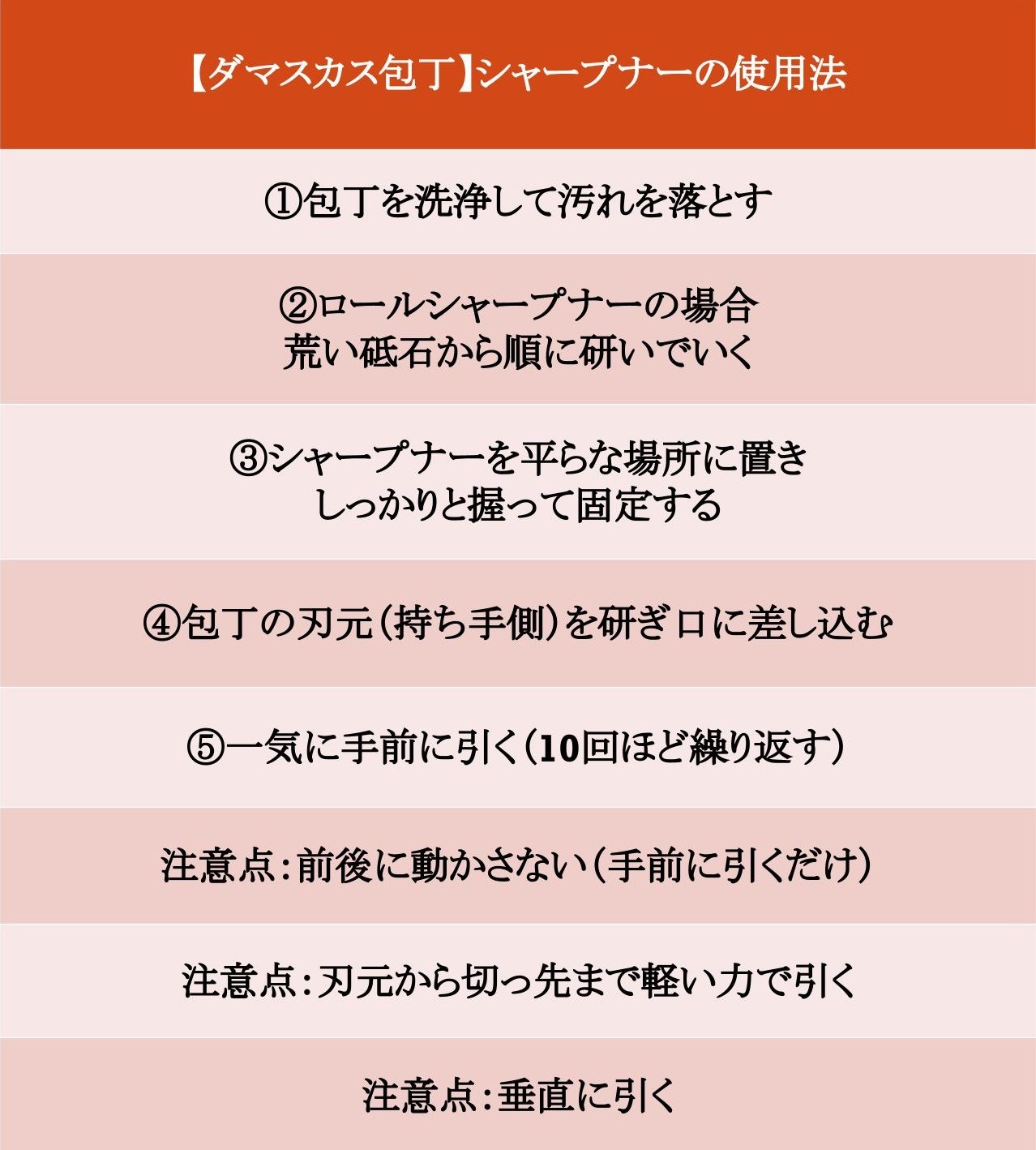 【ダマスカス包丁】シャープナーの使用法

①包丁を洗浄して汚れを落とす

②ロールシャープナーの場合
荒い砥石から順に研いでいく

③シャープナーを平らな場所に置き
しっかりと握って固定する

④包丁の刃元(持ち手側)を研ぎ口に差し込む

⑤一気に手前に引く(10回ほど繰り返す)

注意点:前後に動かさない(手前に引くだけ)

注意点:刃元から切っ先まで軽い力で引く

注意点:垂直に引く